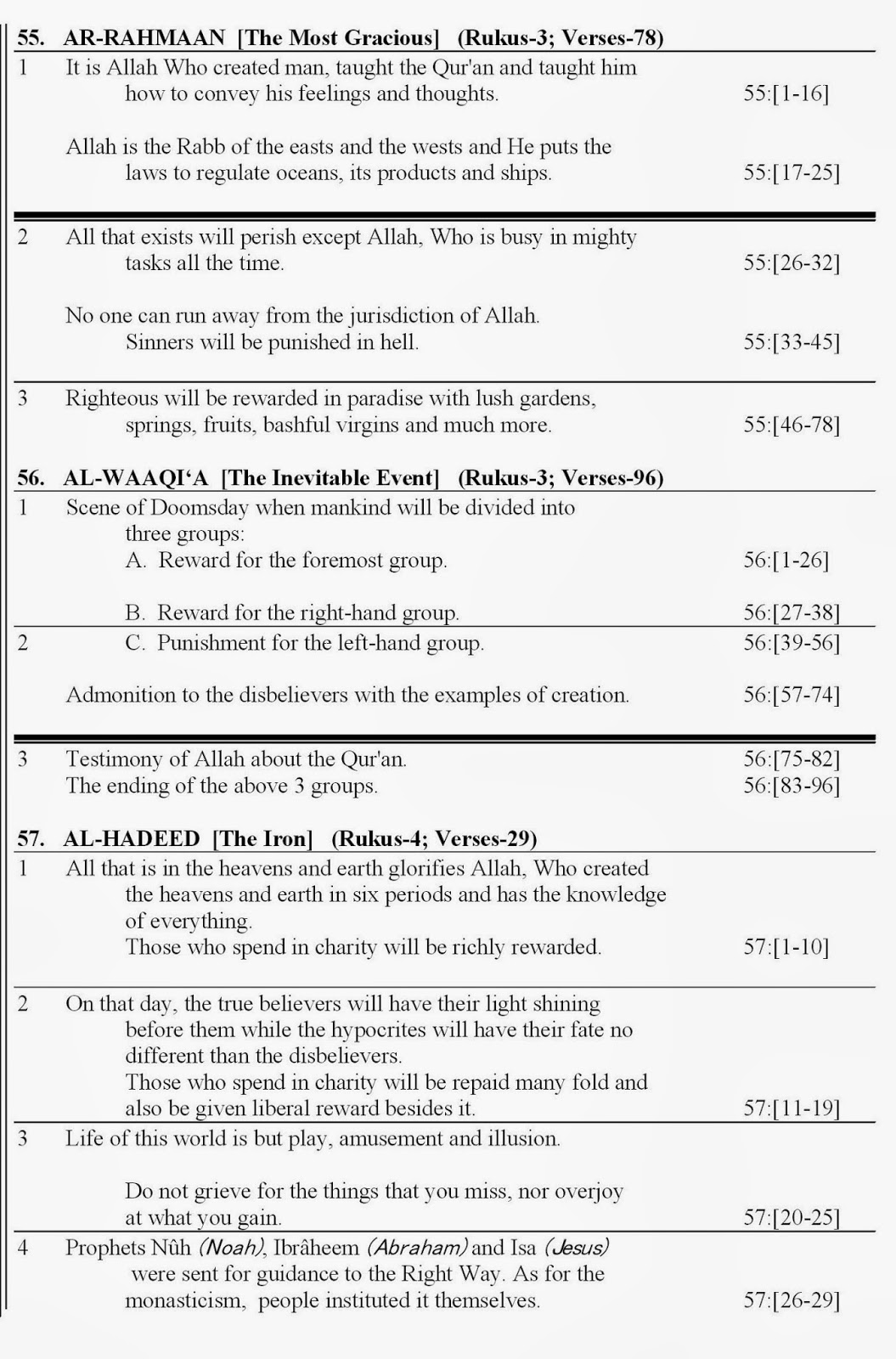 55. AR-RAHMAAN [The Most Gracious] (Rukus-3; Verses-78)

1 It is Allah Who created man, taught the Qur'an and taught him how to convey his feelings and thoughts. 55:[1-16]

Allah is the Rabb of the easts and the wests and He puts the laws to regulate oceans, its products and ships. 55:[17-25]

2 All that exists will perish except Allah, Who is busy in mighty tasks all the time. 55:[26-32]

No one can run away from the jurisdiction of Allah. Sinners will be punished in hell. 55:[33-45]

3 Righteous will be rewarded in paradise with lush gardens, springs, fruits, bashful virgins and much more. 55:[46-78]

56. AL-WAAQI'A [The Inevitable Event] (Rukus-3; Verses-96)

1 Scene of Doomsday when mankind will be divided into three groups:
A. Reward for the foremost group. 56:[1-26]

B. Reward for the right-hand group. 56:[27-38]

2 C. Punishment for the left-hand group. 56:[39-56]

Admonition to the disbelievers with the examples of creation. 56:[57-74]

3 Testimony of Allah about the Qur'an. 56:[75-82]
The ending of the above 3 groups. 56:[83-96]

57. AL-HADEED [The Iron] (Rukus-4; Verses-29)

1 All that is in the heavens and earth glorifies Allah, Who created the heavens and earth in six periods and has the knowledge of everything.
Those who spend in charity will be richly rewarded. 57:[1-10]

2 On that day, the true believers will have their light shining before them while the hypocrites will have their fate no different than the disbelievers.
Those who spend in charity will be repaid many fold and also be given liberal reward besides it. 57:[11-19]

3 Life of this world is but play, amusement and illusion.

Do not grieve for the things that you miss, nor overjoy at what you gain. 57:[20-25]

4 Prophets Nûh (Noah), Ibrâheem (Abraham) and Isa (Jesus) were sent for guidance to the Right Way. As for the monasticism, people instituted it themselves. 57:[26-29]